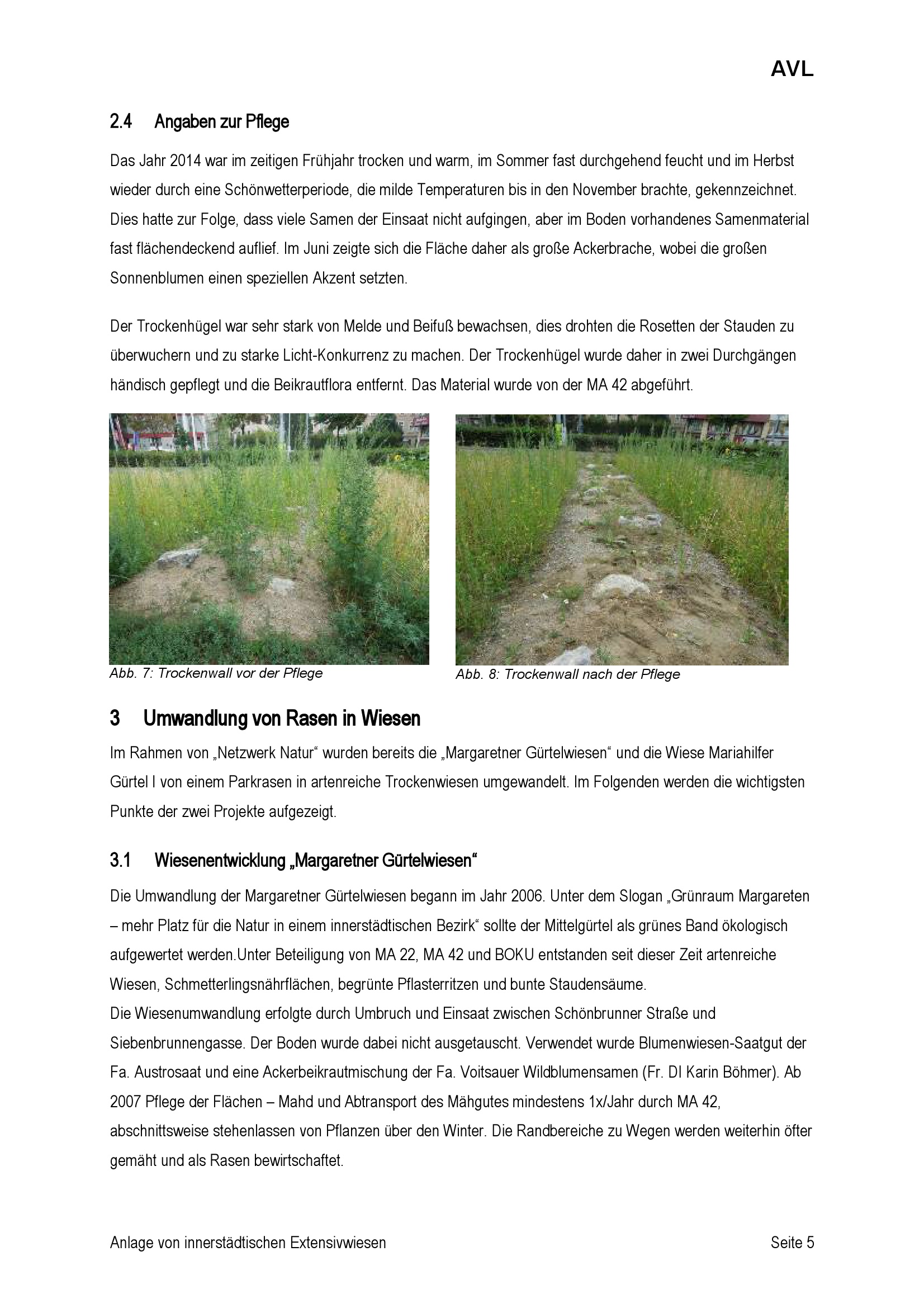 AVL

2.4 Angaben zur Pflege

Das Jahr 2014 war im zeitigen Frühjahr trocken und warm, im Sommer fast durchgehend feucht und im Herbst wieder durch eine Schönwetterperiode, die milde Temperaturen bis in den November brachte, gekennzeichnet. Dies hatte zur Folge, dass viele Samen der Einsaat nicht aufgingen, aber im Boden vorhandenes Samenmaterial fast flächendeckend auflief. Im Juni zeigte sich die Fläche daher als große Ackerbrache, wobei die großen Sonnenblumen einen speziellen Akzent setzten.

Der Trockenhügel war sehr stark von Melde und Beifuß bewachsen, dies drohten die Rosetten der Stauden zu überwuchern und zu starke Licht-Konkurrenz zu machen. Der Trockenhügel wurde daher in zwei Durchgängen händisch gepflegt und die Beikrautflora entfernt. Das Material wurde von der MA 42 abgeführt.

Abb. 7: Trockenwall vor der Pflege

Abb. 8: Trockenwall nach der Pflege

3 Umwandlung von Rasen in Wiesen

Im Rahmen von „Netzwerk Natur“ wurden bereits die „Margaretner Gürtelwiesen“ und die Wiese Mariahilfer Gürtel I von einem Parkrasen in artenreiche Trockenwiesen umgewandelt. Im Folgenden werden die wichtigsten Punkte der zwei Projekte aufgezeigt.

3.1 Wiesenentwicklung „Margaretner Gürtelwiesen“

Die Umwandlung der Margaretner Gürtelwiesen begann im Jahr 2006. Unter dem Slogan „Grünraum Margareten – mehr Platz für die Natur in einem innerstädtischen Bezirk“ sollte der Mittelgürtel als grünes Band ökologisch aufgewertet werden.Unter Beteiligung von MA 22, MA 42 und BOKU entstanden seit dieser Zeit artenreiche Wiesen, Schmetterlingsnährflächen, begrünte Pflasterritzen und bunte Staudensäume.
Die Wiesenumwandlung erfolgte durch Umbruch und Einsaat zwischen Schönbrunner Straße und Siebenbrunnengasse. Der Boden wurde dabei nicht ausgetauscht. Verwendet wurde Blumenwiesen-Saatgut der Fa. Austrosaat und eine Ackerbeikrautmischung der Fa. Voitsauer Wildblumensamen (Fr. DI Karin Böhmer). Ab 2007 Pflege der Flächen – Mahd und Abtransport des Mähgutes mindestens 1x/Jahr durch MA 42, abschnittsweise stehenlassen von Pflanzen über den Winter. Die Randbereiche zu Wegen werden weiterhin öfter gemäht und als Rasen bewirtschaftet.

Anlage von innerstädtischen Extensivwiesen

Seite 5